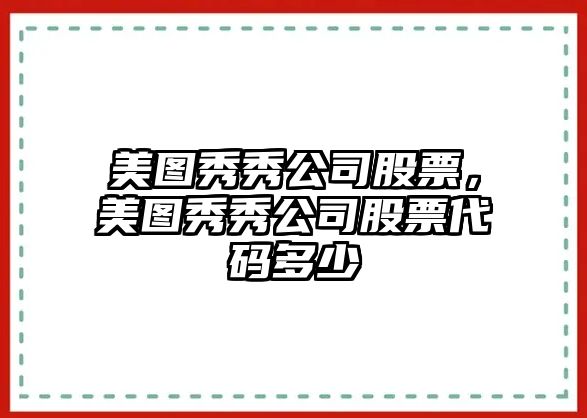 美图秀秀公司股票，美图秀秀公司股票代码多少